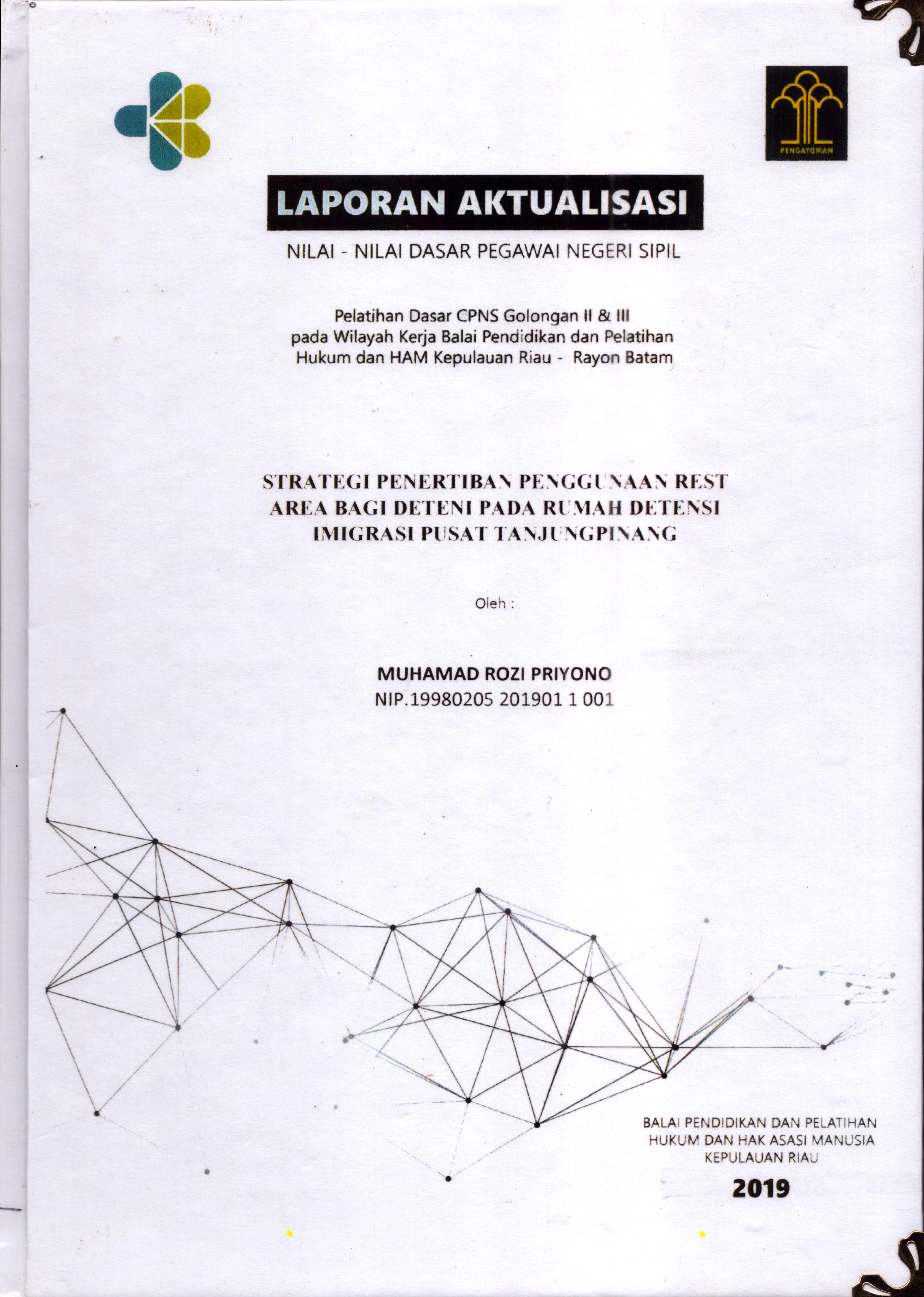 PENGAYOMAN

LAPORAN AKTUALISASI

NILAI - NILAI DASAR PEGAWAI NEGERI SIPIL

Pelatihan Dasar CPNS Golongan II & III
pada Wilayah Kerja Balai Pendidikan dan Pelatihan
Hukum dan HAM Kepulauan Riau - Rayon Batam

STRATEGI PENERTIBAN PENGGUNAAN REST
AREA BAGI DETENI PADA RUMAH DETENSI
IMIGRASI PUSAT TANJUNGPINANG

Oleh :

MUHAMAD ROZI PRIYONO
NIP.19980205 201901 1 001

BALAI PENDIDIKAN DAN PELATIHAN
HUKUM DAN HAK ASASI MANUSIA
KEPULAUAN RIAU

2019